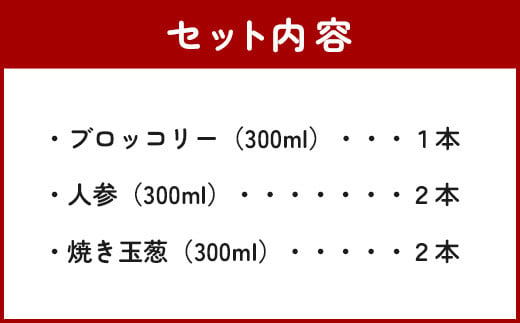 セット内容

・ブロッコリー（300ml）・・・１本

・人参（300ml）・・・・・・・・２本

・焼き玉葱（300ml）・・・・・・２本